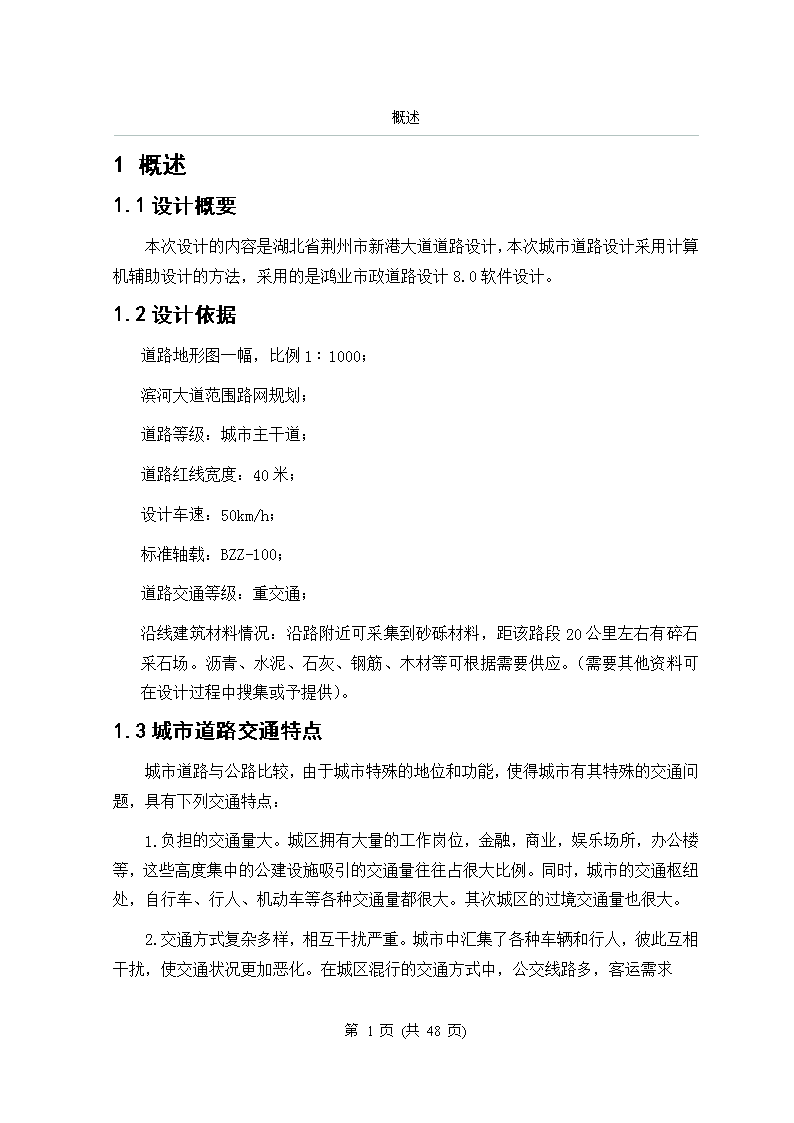 概述

1 概述

1.1 设计概要

本次设计的内容是湖北省荆州市新港大道道路设计，本次城市道路设计采用计算机辅助设计的方法，采用的是鸿业市政道路设计 8.0 软件设计。

1.2 设计依据

道路地形图一幅，比例 1：1000；

滨河大道范围路网规划；

道路等级：城市主干道；

道路红线宽度：40 米；

设计车速：50km/h；

标准轴载：BZZ-100；

道路交通等级：重交通；

沿线建筑材料情况：沿路附近可采集到砂砾材料，距该路段 20 公里左右有碎石采石场。沥青、水泥、石灰、钢筋、木材等可根据需要供应。(需要其他资料可在设计过程中搜集或予提供)。

1.3 城市道路交通特点

城市道路与公路比较，由于城市特殊的地位和功能，使得城市有其特殊的交通问题，具有下列交通特点：

1.负担的交通量大。城区拥有大量的工作岗位，金融，商业，娱乐场所，办公楼等，这些高度集中的公建设施吸引的交通量往往占很大比例。同时，城市的交通枢纽处，自行车、行人、机动车等各种交通量都很大。其次城区的过境交通量也很大。

2.交通方式复杂多样，相互干扰严重。城市中汇集了各种车辆和行人，彼此互相干扰，使交通状况更加恶化。在城区混行的交通方式中，公交线路多，客运需求

第 1 页 (共 48 页)